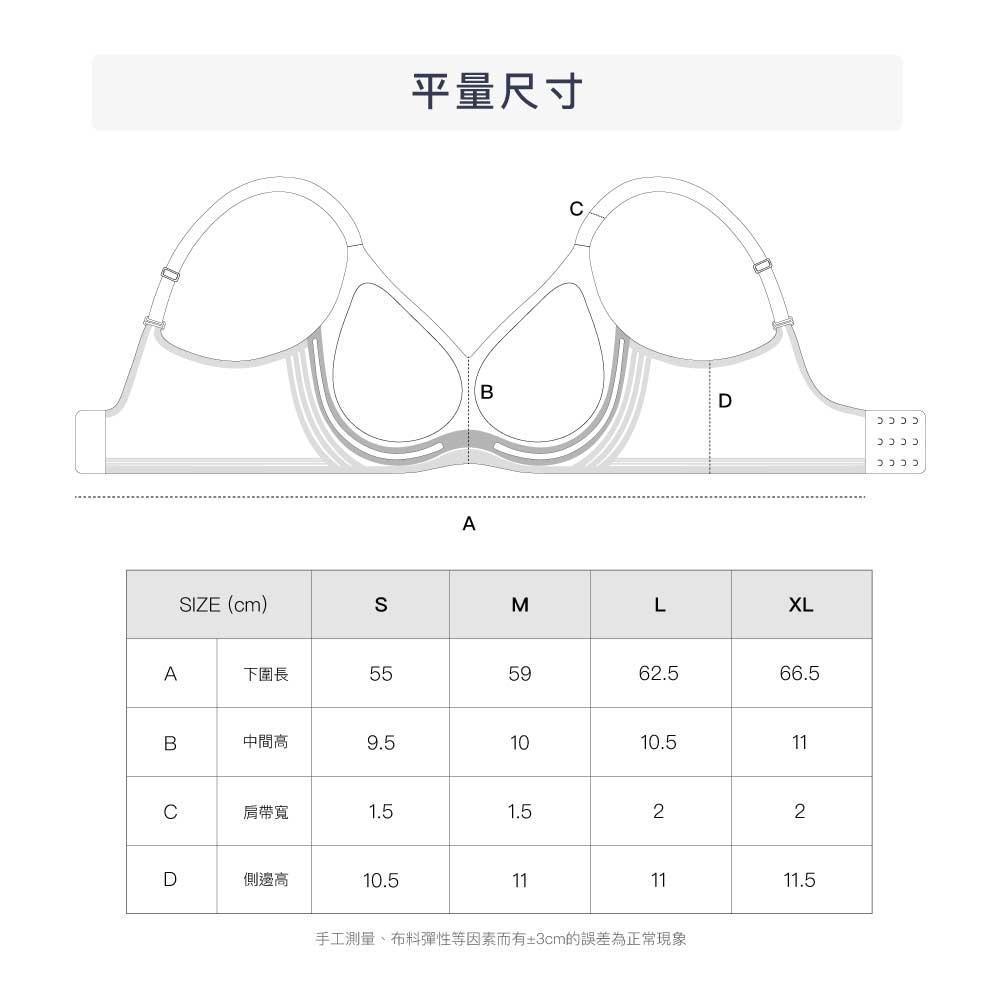 平量尺寸

C

B

D

A

| SIZE (cm) | | S | M | L | XL |
|---|---|---|---|---|---|
| A | 下圍長 | 55 | 59 | 62.5 | 66.5 |
| B | 中間高 | 9.5 | 10 | 10.5 | 11 |
| C | 肩帶寬 | 1.5 | 1.5 | 2 | 2 |
| D | 側邊高 | 10.5 | 11 | 11 | 11.5 |

手工測量、布料彈性等因素而有±3cm的誤差為正常現象